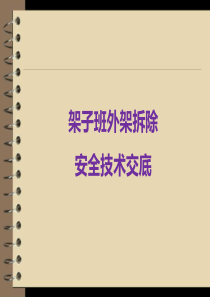 架子班外架拆除

安全技术交底